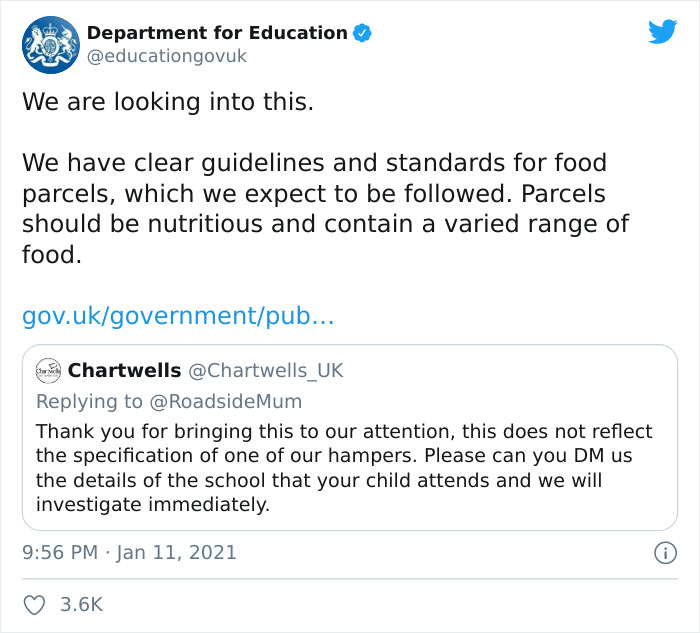 Department for Education
@educationgovuk

We are looking into this.

We have clear guidelines and standards for food parcels, which we expect to be followed. Parcels should be nutritious and contain a varied range of food.

gov.uk/government/pub...

Chartwells @Chartwells_UK
Replying to @RoadsideMum
Thank you for bringing this to our attention, this does not reflect the specification of one of our hampers. Please can you DM us the details of the school that your child attends and we will investigate immediately.

9:56 PM · Jan 11, 2021

3.6K